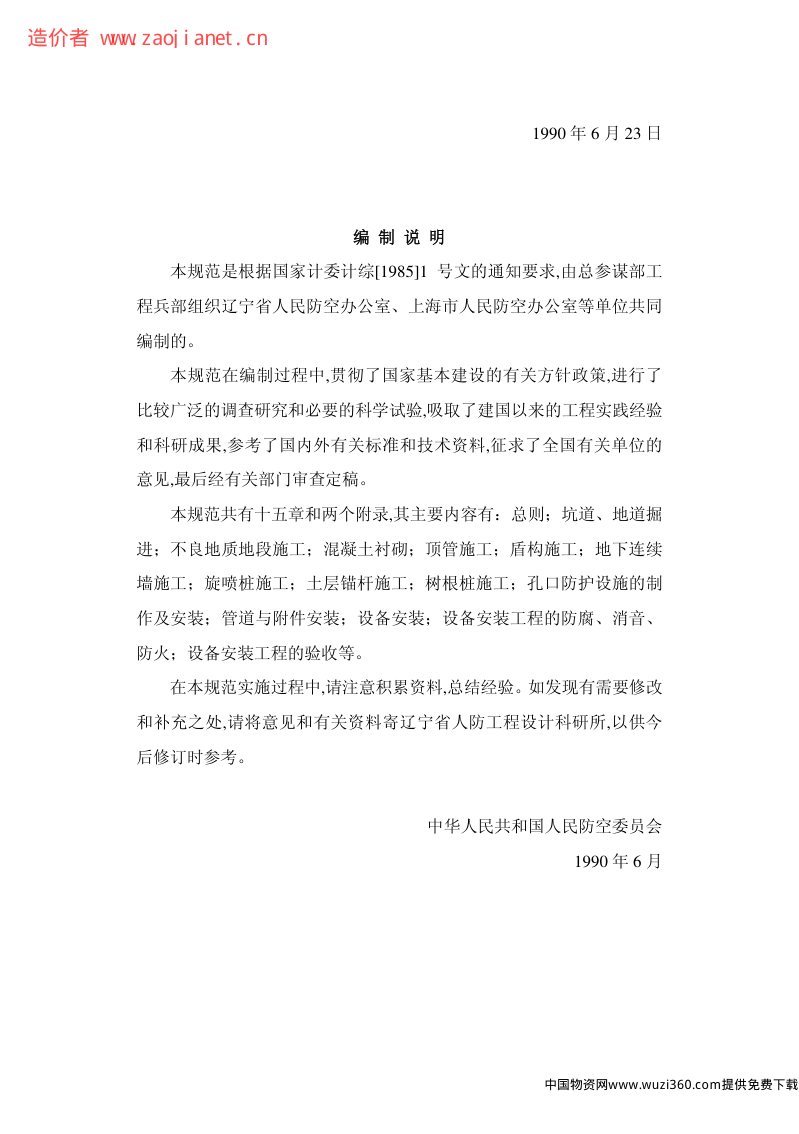 造价者 www.zaojianet.cn

1990 年 6 月 23 日

编 制 说 明

本规范是根据国家计委计综[1985]1 号文的通知要求,由总参谋部工程兵部组织辽宁省人民防空办公室、上海市人民防空办公室等单位共同编制的。

本规范在编制过程中,贯彻了国家基本建设的有关方针政策,进行了比较广泛的调查研究和必要的科学试验,吸取了建国以来的工程实践经验和科研成果,参考了国内外有关标准和技术资料,征求了全国有关单位的意见,最后经有关部门审查定稿。

本规范共有十五章和两个附录,其主要内容有：总则；坑道、地道掘进；不良地质地段施工；混凝土衬砌；顶管施工；盾构施工；地下连续墙施工；旋喷桩施工；土层锚杆施工；树根桩施工；孔口防护设施的制作及安装；管道与附件安装；设备安装；设备安装工程的防腐、消音、防火；设备安装工程的验收等。

在本规范实施过程中,请注意积累资料,总结经验。如发现有需要修改和补充之处,请将意见和有关资料寄辽宁省人防工程设计科研所,以供今后修订时参考。

中华人民共和国人民防空委员会
1990 年 6 月

中国物资网www.wuzi360.com提供免费下载